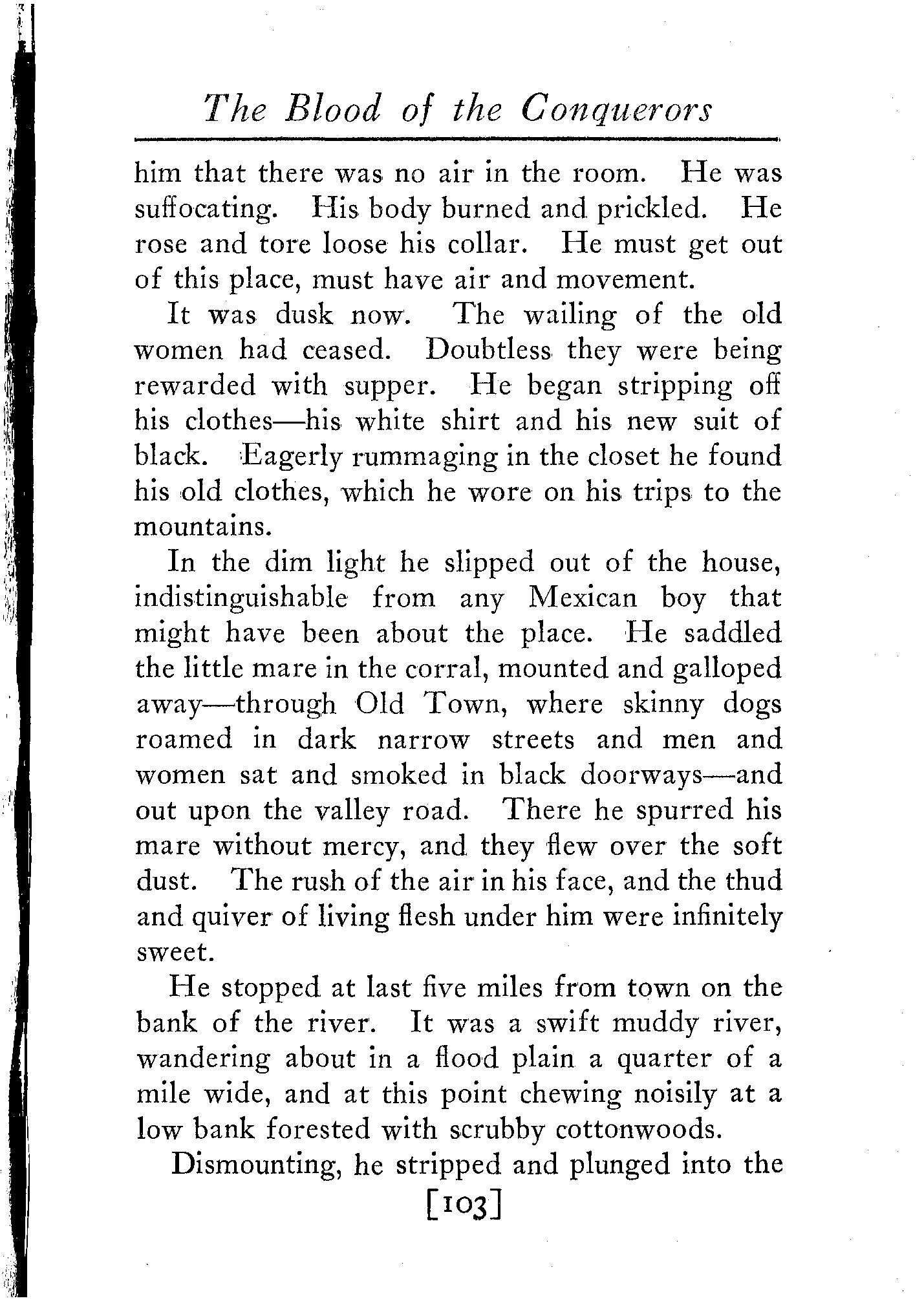 The Blood of the Conquerors

him that there was no air in the room. He was suffocating. His body burned and prickled. He rose and tore loose his collar. He must get out of this place, must have air and movement.

It was dusk now. The wailing of the old women had ceased. Doubtless they were being rewarded with supper. He began stripping off his clothes—his white shirt and his new suit of black. Eagerly rummaging in the closet he found his old clothes, which he wore on his trips to the mountains.

In the dim light he slipped out of the house, indistinguishable from any Mexican boy that might have been about the place. He saddled the little mare in the corral, mounted and galloped away—through Old Town, where skinny dogs roamed in dark narrow streets and men and women sat and smoked in black doorways—and out upon the valley road. There he spurred his mare without mercy, and they flew over the soft dust. The rush of the air in his face, and the thud and quiver of living flesh under him were infinitely sweet.

He stopped at last five miles from town on the bank of the river. It was a swift muddy river, wandering about in a flood plain a quarter of a mile wide, and at this point chewing noisily at a low bank forested with scrubby cottonwoods.

Dismounting, he stripped and plunged into the

[103]